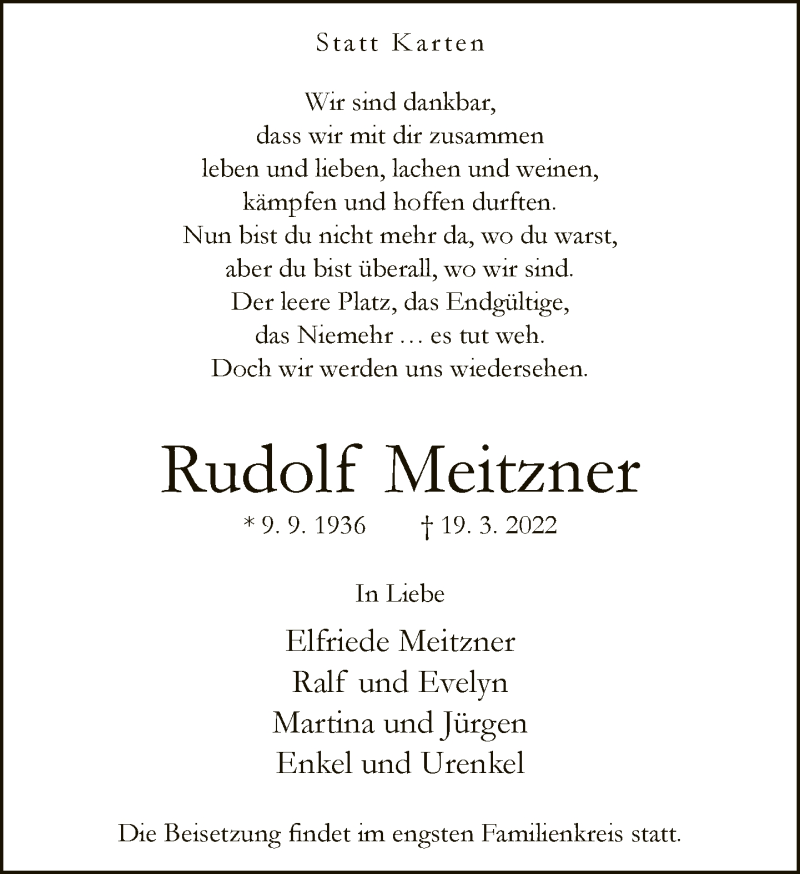 Statt Karten

Wir sind dankbar,
dass wir mit dir zusammen
leben und lieben, lachen und weinen,
kämpfen und hoffen durften.
Nun bist du nicht mehr da, wo du warst,
aber du bist überall, wo wir sind.
Der leere Platz, das Endgültige,
das Niemehr … es tut weh.
Doch wir werden uns wiedersehen.

Rudolf Meitzner

* 9. 9. 1936 † 19. 3. 2022

In Liebe

Elfriede Meitzner
Ralf und Evelyn
Martina und Jürgen
Enkel und Urenkel

Die Beisetzung findet im engsten Familienkreis statt.